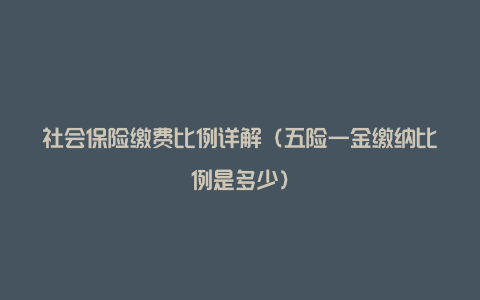 社会保险缴费比例详解（五险一金缴纳比例是多少）